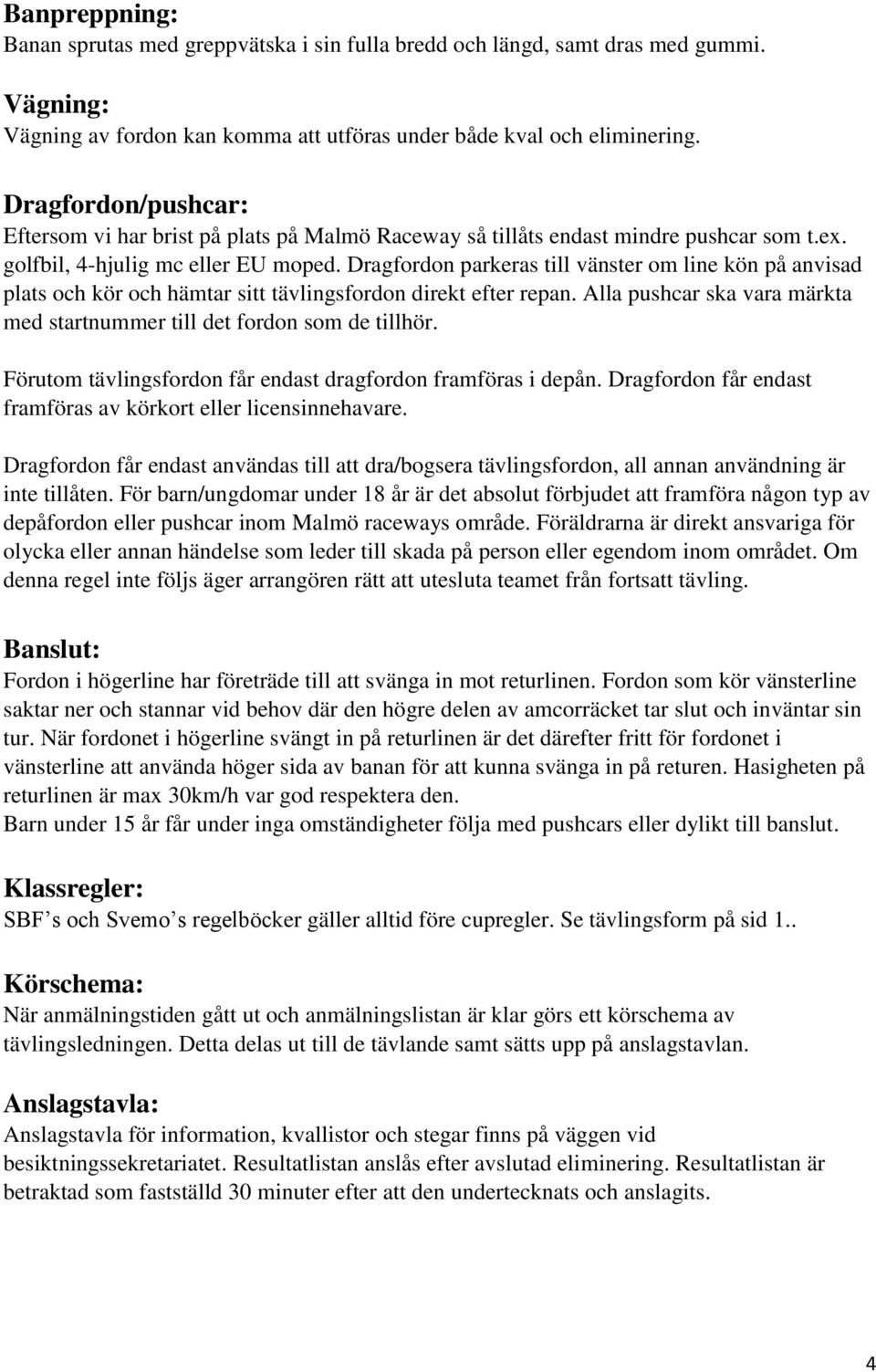 Banpreppning:
Banan sprutas med greppvätska i sin fulla bredd och längd, samt dras med gummi.

Vägning:
Vägning av fordon kan komma att utföras under både kval och eliminering.

Dragfordon/pushcar:
Eftersom vi har brist på plats på Malmö Raceway så tillåts endast mindre pushcar som t.ex. golfbil, 4-hjulig mc eller EU moped. Dragfordon parkeras till vänster om line kön på anvisad plats och kör och hämtar sitt tävlingsfordon direkt efter repan. Alla pushcar ska vara märkta med startnummer till det fordon som de tillhör.

Förutom tävlingsfordon får endast dragfordon framföras i depån. Dragfordon får endast framföras av körkort eller licensinnehavare.

Dragfordon får endast användas till att dra/bogsera tävlingsfordon, all annan användning är inte tillåten. För barn/ungdomar under 18 år är det absolut förbjudet att framföra någon typ av depåfordon eller pushcar inom Malmö raceways område. Föräldrarna är direkt ansvariga för olycka eller annan händelse som leder till skada på person eller egendom inom området. Om denna regel inte följs äger arrangören rätt att utesluta teamet från fortsatt tävling.

Banslut:
Fordon i högerline har företräde till att svänga in mot returlinen. Fordon som kör vänsterline saktar ner och stannar vid behov där den högre delen av amcorräcket tar slut och inväntar sin tur. När fordonet i högerline svängt in på returlinen är det därefter fritt för fordonet i vänsterline att använda höger sida av banan för att kunna svänga in på returen. Hasigheten på returlinen är max 30km/h var god respektera den.
Barn under 15 år får under inga omständigheter följa med pushcars eller dylikt till banslut.

Klassregler:
SBF’s och Svemo’s regelböcker gäller alltid före cupregler. Se tävlingsform på sid 1..

Körschema:
När anmälningstiden gått ut och anmälningslistan är klar görs ett körschema av tävlingsledningen. Detta delas ut till de tävlande samt sätts upp på anslagstavlan.

Anslagstavla:
Anslagstavla för information, kvallistor och stegar finns på väggen vid besiktningssekretariatet. Resultatlistan anslås efter avslutad eliminering. Resultatlistan är betraktad som fastställd 30 minuter efter att den undertecknats och anslagits.

4